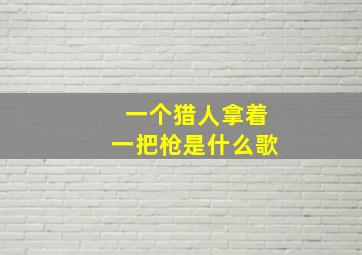 一个猎人拿着
一把枪是什么歌